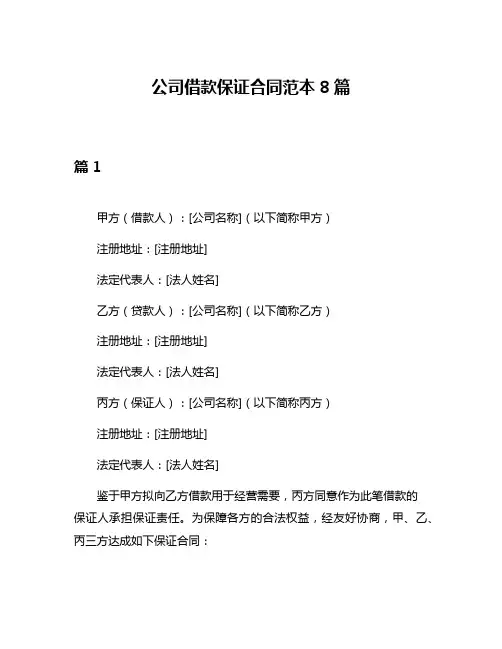 公司借款保证合同范本 8 篇

篇 1

甲方（借款人）：[公司名称]（以下简称甲方）

注册地址：[注册地址]

法定代表人：[法人姓名]

乙方（贷款人）：[公司名称]（以下简称乙方）

注册地址：[注册地址]

法定代表人：[法人姓名]

丙方（保证人）：[公司名称]（以下简称丙方）

注册地址：[注册地址]

法定代表人：[法人姓名]

鉴于甲方拟向乙方借款用于经营需要，丙方同意作为此笔借款的保证人承担保证责任。为保障各方的合法权益，经友好协商，甲、乙、丙三方达成如下保证合同：